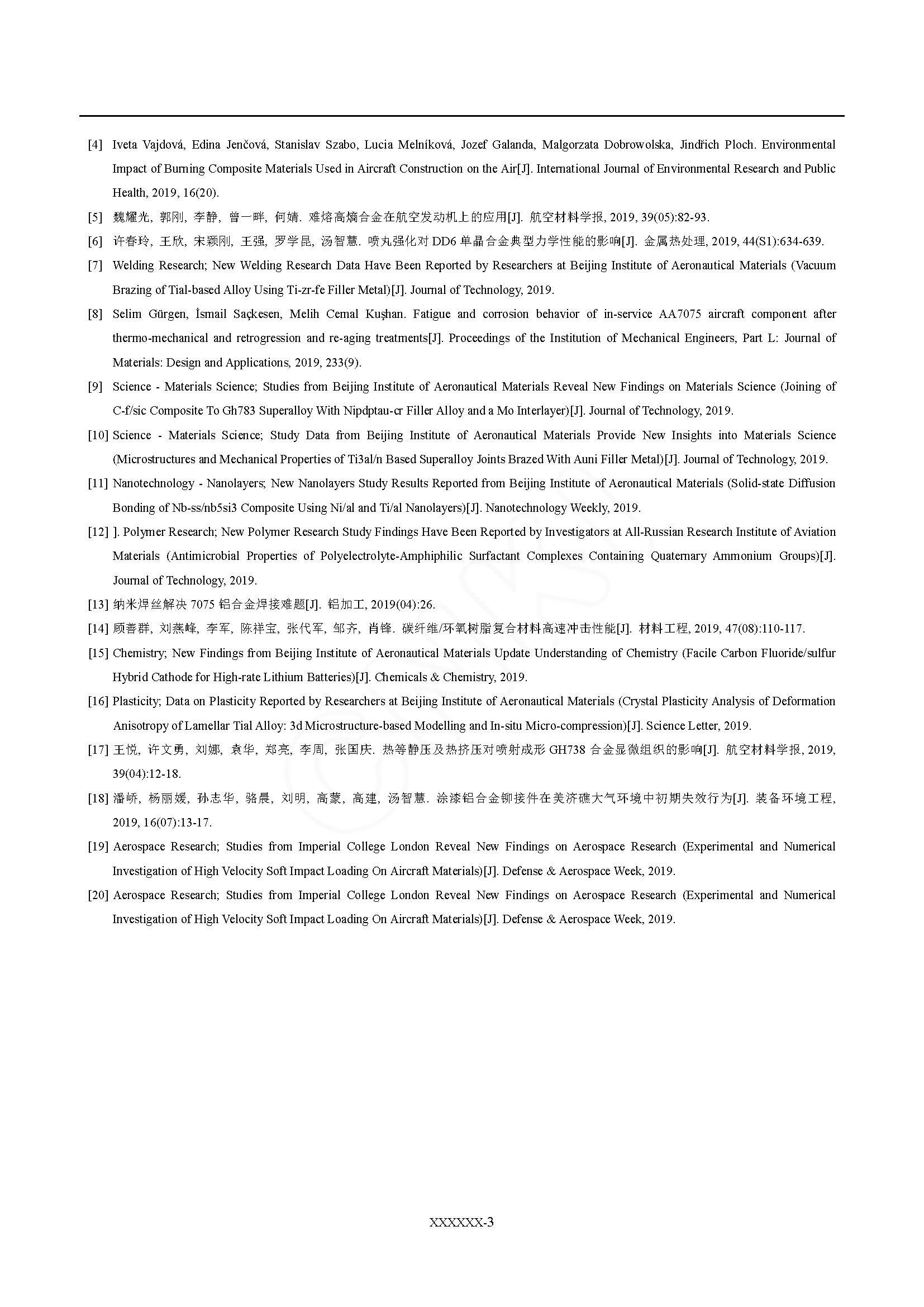 [4] Iveta Vajdová, Edina Jenčová, Stanislav Szabo, Lucia Melníková, Jozef Galanda, Malgorzata Dobrowolska, Jindřich Ploch. Environmental Impact of Burning Composite Materials Used in Aircraft Construction on the Air[J]. International Journal of Environmental Research and Public Health, 2019, 16(20).

[5] 魏耀光, 郭刚, 李静, 曾一畔, 何婧. 难熔高熵合金在航空发动机上的应用[J]. 航空材料学报, 2019, 39(05):82-93.

[6] 许春玲, 王欣, 宋颖刚, 王强, 罗学昆, 汤智慧. 喷丸强化对 DD6 单晶合金典型力学性能的影响[J]. 金属热处理, 2019, 44(S1):634-639.

[7] Welding Research; New Welding Research Data Have Been Reported by Researchers at Beijing Institute of Aeronautical Materials (Vacuum Brazing of Tial-based Alloy Using Ti-zr-fe Filler Metal)[J]. Journal of Technology, 2019.

[8] Selim Gürgen, İsmail Saçkesen, Melih Cemal Kuşhan. Fatigue and corrosion behavior of in-service AA7075 aircraft component after thermo-mechanical and retrogression and re-aging treatments[J]. Proceedings of the Institution of Mechanical Engineers, Part L: Journal of Materials: Design and Applications, 2019, 233(9).

[9] Science - Materials Science; Studies from Beijing Institute of Aeronautical Materials Reveal New Findings on Materials Science (Joining of C-f/sic Composite To Gh783 Superalloy With Nipdptau-cr Filler Alloy and a Mo Interlayer)[J]. Journal of Technology, 2019.

[10] Science - Materials Science; Study Data from Beijing Institute of Aeronautical Materials Provide New Insights into Materials Science (Microstructures and Mechanical Properties of Ti3al/n Based Superalloy Joints Brazed With Auni Filler Metal)[J]. Journal of Technology, 2019.

[11] Nanotechnology - Nanolayers; New Nanolayers Study Results Reported from Beijing Institute of Aeronautical Materials (Solid-state Diffusion Bonding of Nb-ss/nb5si3 Composite Using Ni/al and Ti/al Nanolayers)[J]. Nanotechnology Weekly, 2019.

[12] ]. Polymer Research; New Polymer Research Study Findings Have Been Reported by Investigators at All-Russian Research Institute of Aviation Materials (Antimicrobial Properties of Polyelectrolyte-Amphiphilic Surfactant Complexes Containing Quaternary Ammonium Groups)[J]. Journal of Technology, 2019.

[13] 纳米焊丝解决 7075 铝合金焊接难题[J]. 铝加工, 2019(04):26.

[14] 顾善群, 刘燕峰, 李军, 陈祥宝, 张代军, 邹齐, 肖锋. 碳纤维/环氧树脂复合材料高速冲击性能[J]. 材料工程, 2019, 47(08):110-117.

[15] Chemistry; New Findings from Beijing Institute of Aeronautical Materials Update Understanding of Chemistry (Facile Carbon Fluoride/sulfur Hybrid Cathode for High-rate Lithium Batteries)[J]. Chemicals & Chemistry, 2019.

[16] Plasticity; Data on Plasticity Reported by Researchers at Beijing Institute of Aeronautical Materials (Crystal Plasticity Analysis of Deformation Anisotropy of Lamellar Tial Alloy: 3d Microstructure-based Modelling and In-situ Micro-compression)[J]. Science Letter, 2019.

[17] 王悦, 许文勇, 刘娜, 袁华, 郑亮, 李周, 张国庆. 热等静压及热挤压对喷射成形 GH738 合金显微组织的影响[J]. 航空材料学报, 2019, 39(04):12-18.

[18] 潘峤, 杨丽媛, 孙志华, 骆晨, 刘明, 高蒙, 高建, 汤智慧. 涂漆铝合金铆接件在美济礁大气环境中初期失效行为[J]. 装备环境工程, 2019, 16(07):13-17.

[19] Aerospace Research; Studies from Imperial College London Reveal New Findings on Aerospace Research (Experimental and Numerical Investigation of High Velocity Soft Impact Loading On Aircraft Materials)[J]. Defense & Aerospace Week, 2019.

[20] Aerospace Research; Studies from Imperial College London Reveal New Findings on Aerospace Research (Experimental and Numerical Investigation of High Velocity Soft Impact Loading On Aircraft Materials)[J]. Defense & Aerospace Week, 2019.

XXXXXX-3